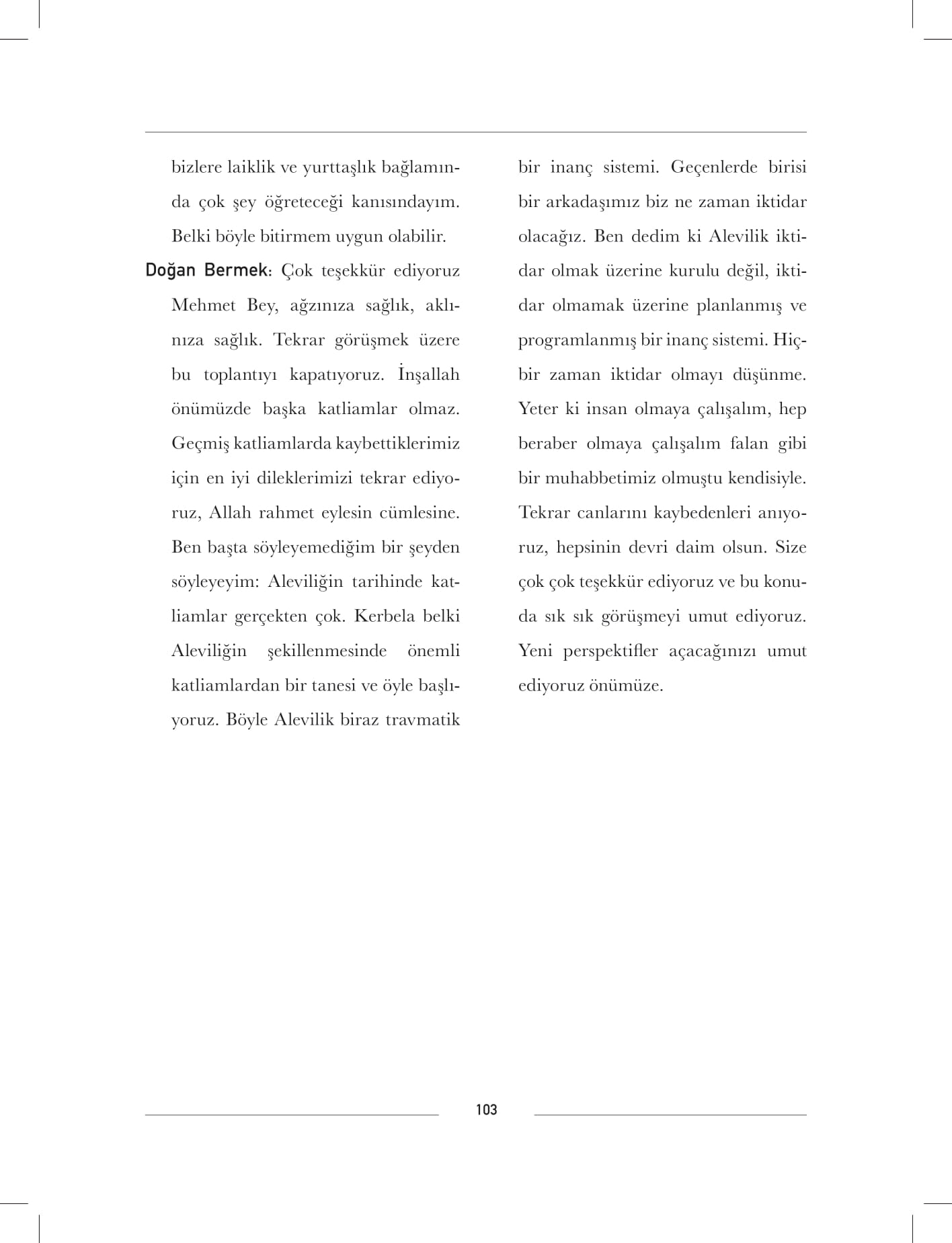 bizlere laiklik ve yurttaşlık bağlamında çok şey öğreteceği kanısındayım. Belki böyle bitirmem uygun olabilir.

Doğan Bermek: Çok teşekkür ediyoruz Mehmet Bey, ağzınıza sağlık, aklınıza sağlık. Tekrar görüşmek üzere bu toplantıyı kapatıyoruz. İnşallah önümüzde başka katliamlar olmaz. Geçmiş katliamlarda kaybettiklerimiz için en iyi dileklerimizi tekrar ediyoruz, Allah rahmet eylesin cümlesine. Ben başta söyleyemediğim bir şeyden söyleyeyim: Aleviliğin tarihinde katliamlar gerçekten çok. Kerbela belki Aleviliğin şekillenmesinde önemli katliamlardan bir tanesi ve öyle başlıyoruz. Böyle Alevilik biraz travmatik bir inanç sistemi. Geçenlerde birisi bir arkadaşımız biz ne zaman iktidar olacağız. Ben dedim ki Alevilik iktidar olmak üzerine kurulu değil, iktidar olmamak üzerine planlanmış ve programlanmış bir inanç sistemi. Hiçbir zaman iktidar olmayı düşünme. Yeter ki insan olmaya çalışalım, hep beraber olmaya çalışalım falan gibi bir muhabbetimiz olmuştu kendisiyle. Tekrar canlarını kaybedenleri anıyoruz, hepsinin devri daim olsun. Size çok çok teşekkür ediyoruz ve bu konuda sık sık görüşmeyi umut ediyoruz. Yeni perspektifler açacağınızı umut ediyoruz önümüze.

103